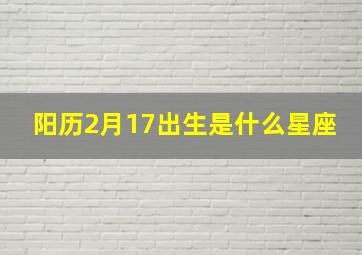 阳历2月17出生是什么星座